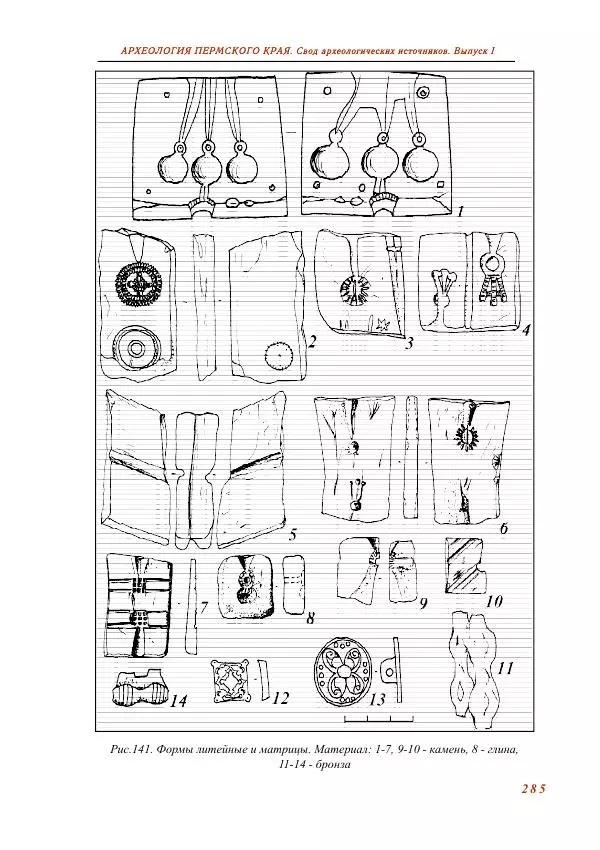 АРХЕОЛОГИЯ ПЕРМСКОГО КРАЯ. Свод археологических источников. Выпуск I

1

2

3

4

5

6

7

8

9

10

11

14

12

13

Рис.141. Формы литейные и матрицы. Материал: 1-7, 9-10 - камень, 8 - глина, 11-14 - бронза

285